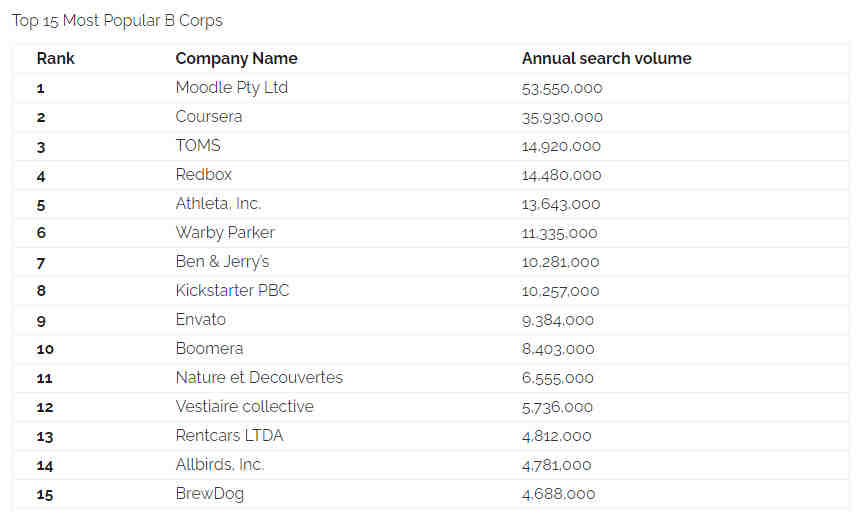 Top 15 Most Popular B Corps

| Rank | Company Name | Annual search volume |
|---|---|---|
| 1 | Moodle Pty Ltd | 53,550,000 |
| 2 | Coursera | 35,930,000 |
| 3 | TOMS | 14,920,000 |
| 4 | Redbox | 14,480,000 |
| 5 | Athleta, Inc. | 13,643,000 |
| 6 | Warby Parker | 11,335,000 |
| 7 | Ben & Jerry's | 10,281,000 |
| 8 | Kickstarter PBC | 10,257,000 |
| 9 | Envato | 9,384,000 |
| 10 | Boomera | 8,403,000 |
| 11 | Nature et Decouvertes | 6,555,000 |
| 12 | Vestiaire collective | 5,736,000 |
| 13 | Rentcars LTDA | 4,812,000 |
| 14 | Allbirds, Inc. | 4,781,000 |
| 15 | BrewDog | 4,688,000 |